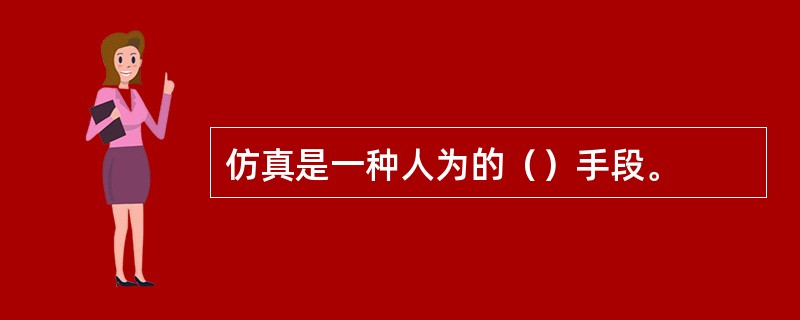 仿真是一种人为的（）手段。